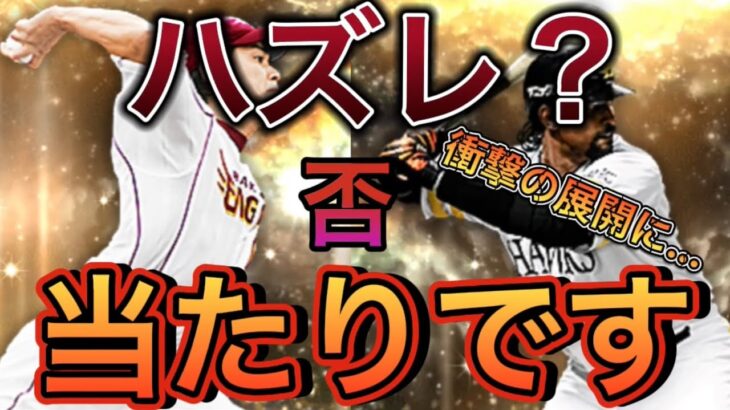 ハズレ?

衝撃の展開に…

否

当たりです